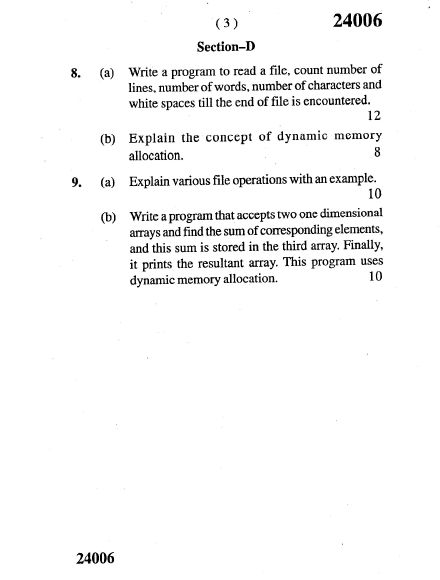 ( 3 ) 24006

Section–D

8. (a) Write a program to read a file, count number of lines, number of words, number of characters and white spaces till the end of file is encountered. 12

(b) Explain the concept of dynamic memory allocation. 8

9. (a) Explain various file operations with an example. 10

(b) Write a program that accepts two one dimensional arrays and find the sum of corresponding elements, and this sum is stored in the third array. Finally, it prints the resultant array. This program uses dynamic memory allocation. 10

24006